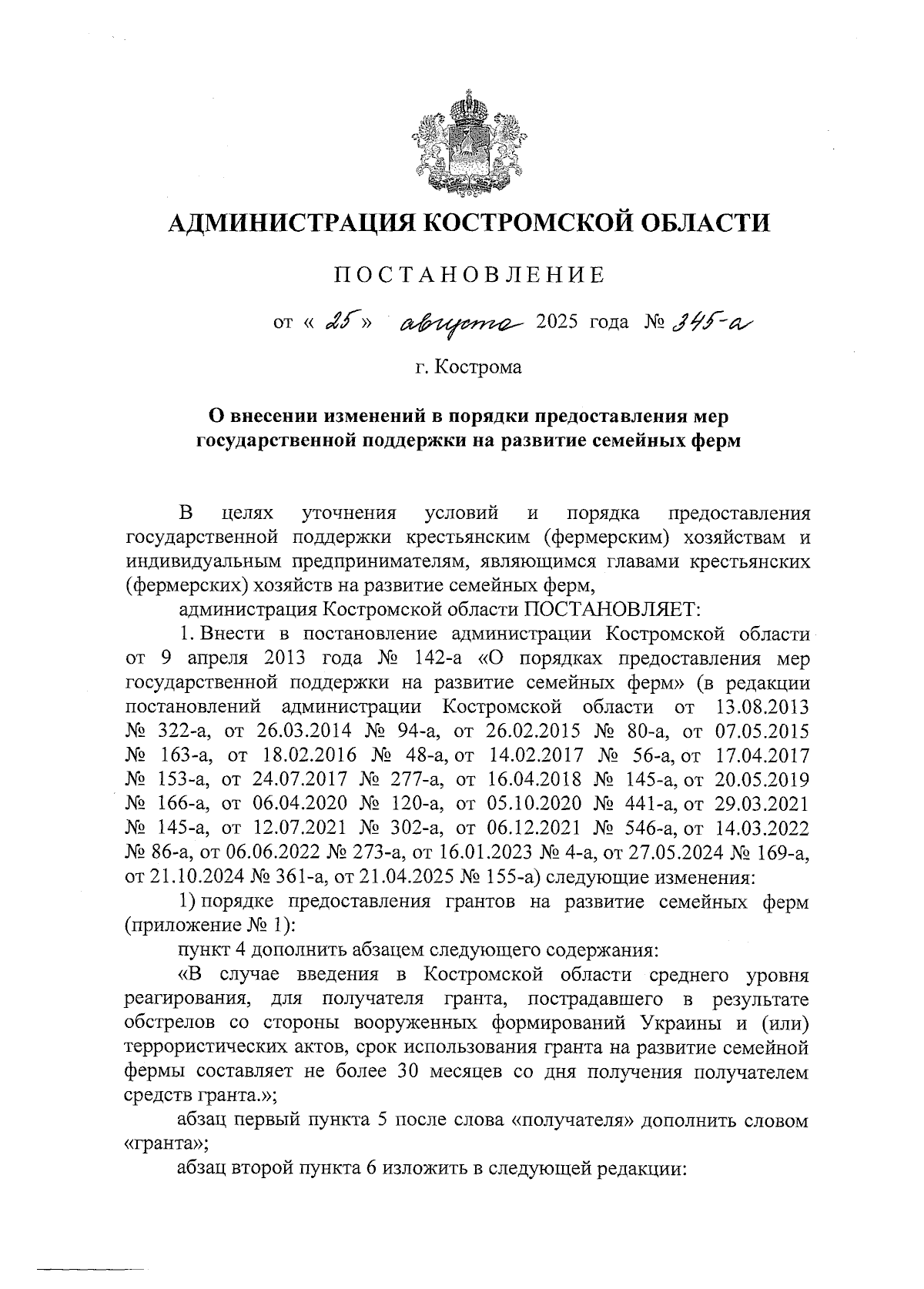 АДМИНИСТРАЦИЯ КОСТРОМСКОЙ ОБЛАСТИ

ПОСТАНОВЛЕНИЕ

от « 25 » августа 2025 года № 345-а

г. Кострома

О внесении изменений в порядки предоставления мер государственной поддержки на развитие семейных ферм

В целях уточнения условий и порядка предоставления государственной поддержки крестьянским (фермерским) хозяйствам и индивидуальным предпринимателям, являющимся главами крестьянских (фермерских) хозяйств на развитие семейных ферм,

администрация Костромской области ПОСТАНОВЛЯЕТ:

1. Внести в постановление администрации Костромской области от 9 апреля 2013 года № 142-а «О порядках предоставления мер государственной поддержки на развитие семейных ферм» (в редакции постановлений администрации Костромской области от 13.08.2013 № 322-а, от 26.03.2014 № 94-а, от 26.02.2015 № 80-а, от 07.05.2015 № 163-а, от 18.02.2016 № 48-а, от 14.02.2017 № 56-а, от 17.04.2017 № 153-а, от 24.07.2017 № 277-а, от 16.04.2018 № 145-а, от 20.05.2019 № 166-а, от 06.04.2020 № 120-а, от 05.10.2020 № 441-а, от 29.03.2021 № 145-а, от 12.07.2021 № 302-а, от 06.12.2021 № 546-а, от 14.03.2022 № 86-а, от 06.06.2022 № 273-а, от 16.01.2023 № 4-а, от 27.05.2024 № 169-а, от 21.10.2024 № 361-а, от 21.04.2025 № 155-а) следующие изменения:

1) порядке предоставления грантов на развитие семейных ферм (приложение № 1):

пункт 4 дополнить абзацем следующего содержания:

«В случае введения в Костромской области среднего уровня реагирования, для получателя гранта, пострадавшего в результате обстрелов со стороны вооруженных формирований Украины и (или) террористических актов, срок использования гранта на развитие семейной фермы составляет не более 30 месяцев со дня получения получателем средств гранта.»;

абзац первый пункта 5 после слова «получателя» дополнить словом «гранта»;

абзац второй пункта 6 изложить в следующей редакции: